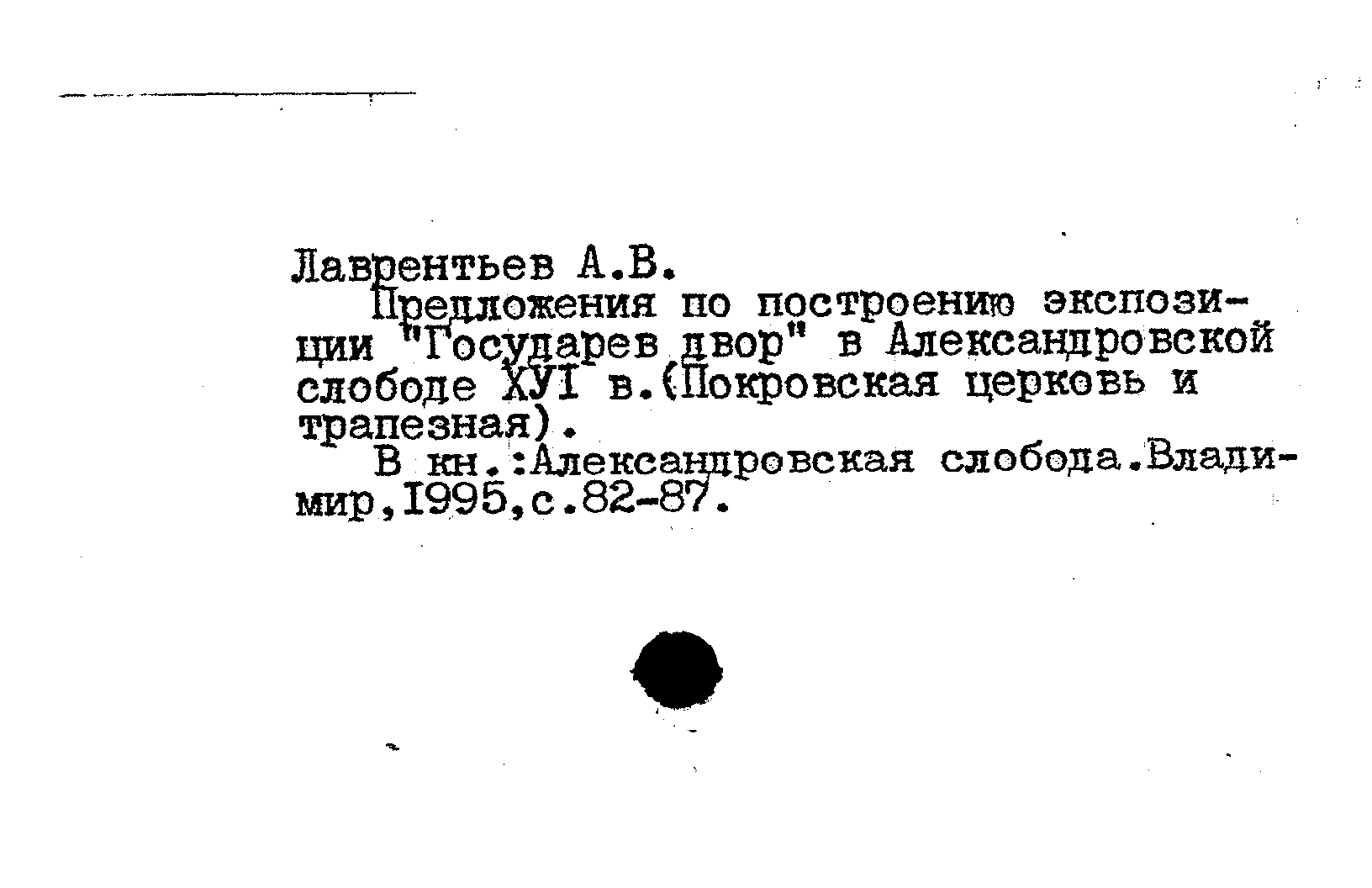 Лаврентьев А.В.

Предложения по построению экспозиции "Государев двор" в Александровской слободе ХУI в.(Покровская церковь и трапезная).

В кн.:Александровская слобода.Владимир,1995,с.82-87.